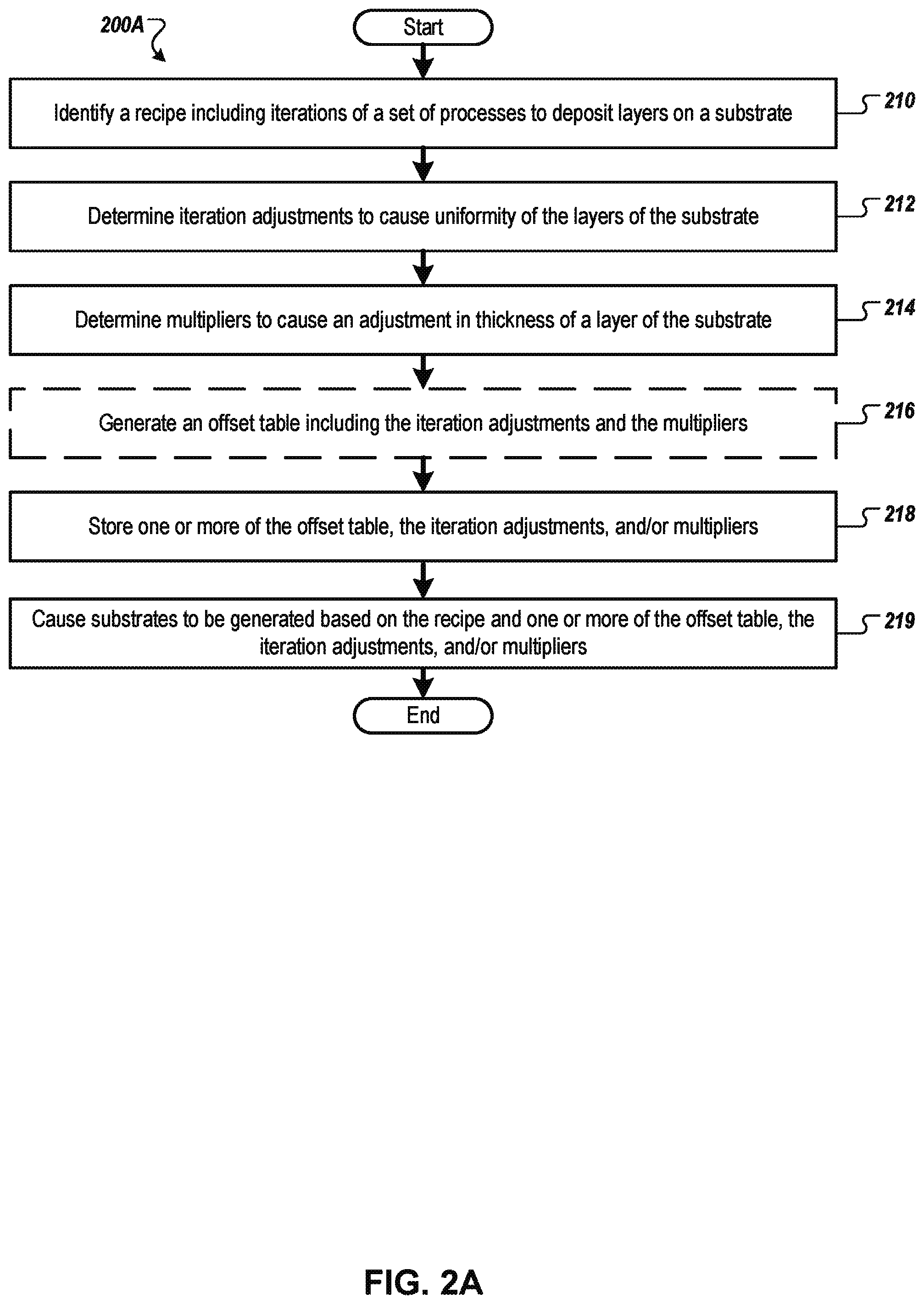 200A

Start

Identify a recipe including iterations of a set of processes to deposit layers on a substrate

210

Determine iteration adjustments to cause uniformity of the layers of the substrate

212

Determine multipliers to cause an adjustment in thickness of a layer of the substrate

214

Generate an offset table including the iteration adjustments and the multipliers

216

Store one or more of the offset table, the iteration adjustments, and/or multipliers

218

Cause substrates to be generated based on the recipe and one or more of the offset table, the iteration adjustments, and/or multipliers

219

End

FIG. 2A